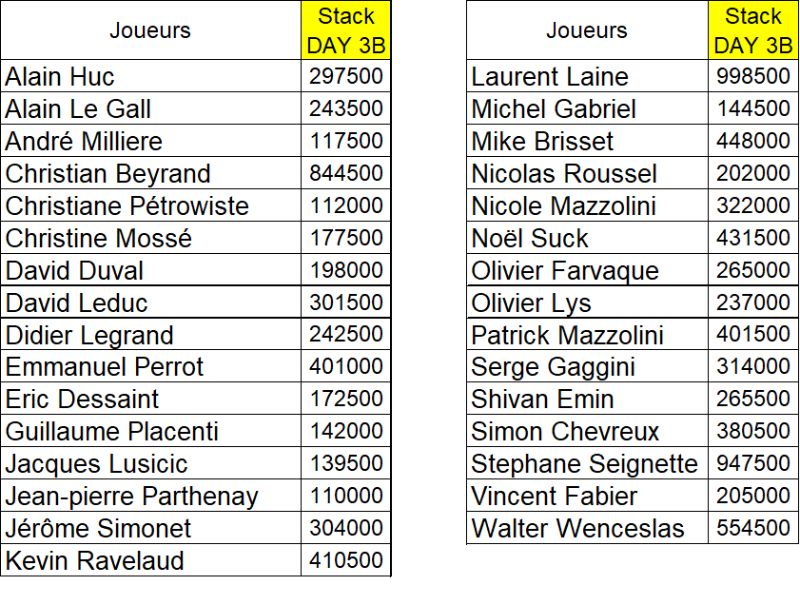 | Joueurs | Stack DAY 3B |
|---|---|
| Alain Huc | 297500 |
| Alain Le Gall | 243500 |
| André Milliere | 117500 |
| Christian Beyrand | 844500 |
| Christiane Pétrowiste | 112000 |
| Christine Mossé | 177500 |
| David Duval | 198000 |
| David Leduc | 301500 |
| Didier Legrand | 242500 |
| Emmanuel Perrot | 401000 |
| Eric Dessaint | 172500 |
| Guillaume Placenti | 142000 |
| Jacques Lusicic | 139500 |
| Jean-pierre Parthenay | 110000 |
| Jérôme Simonet | 304000 |
| Kevin Ravelaud | 410500 |

| Joueurs | Stack DAY 3B |
|---|---|
| Laurent Laine | 998500 |
| Michel Gabriel | 144500 |
| Mike Brisset | 448000 |
| Nicolas Roussel | 202000 |
| Nicole Mazzolini | 322000 |
| Noël Suck | 431500 |
| Olivier Farvaque | 265000 |
| Olivier Lys | 237000 |
| Patrick Mazzolini | 401500 |
| Serge Gaggini | 314000 |
| Shivan Emin | 265500 |
| Simon Chevreux | 380500 |
| Stephane Seignette | 947500 |
| Vincent Fabier | 205000 |
| Walter Wenceslas | 554500 |